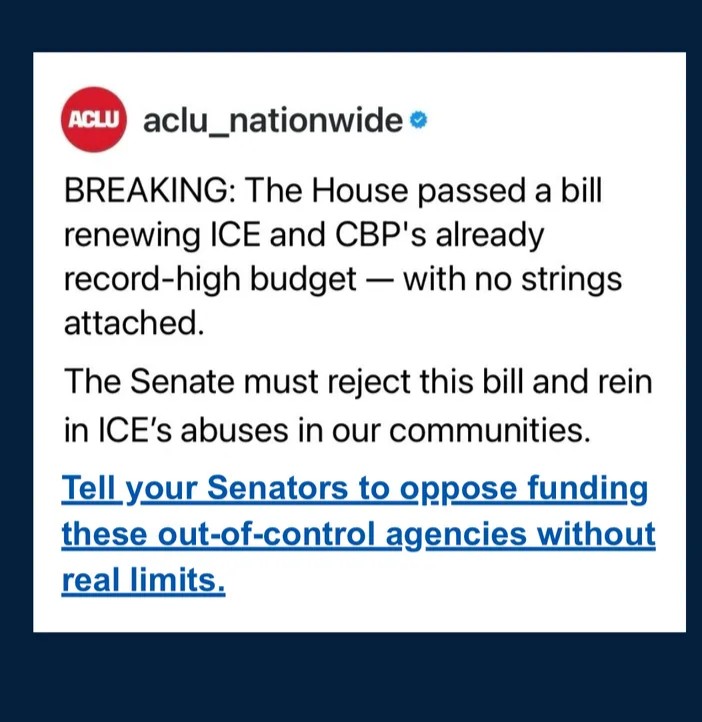 ACLU aclu_nationwide

BREAKING: The House passed a bill renewing ICE and CBP's already record-high budget — with no strings attached.

The Senate must reject this bill and rein in ICE's abuses in our communities.

Tell your Senators to oppose funding these out-of-control agencies without real limits.